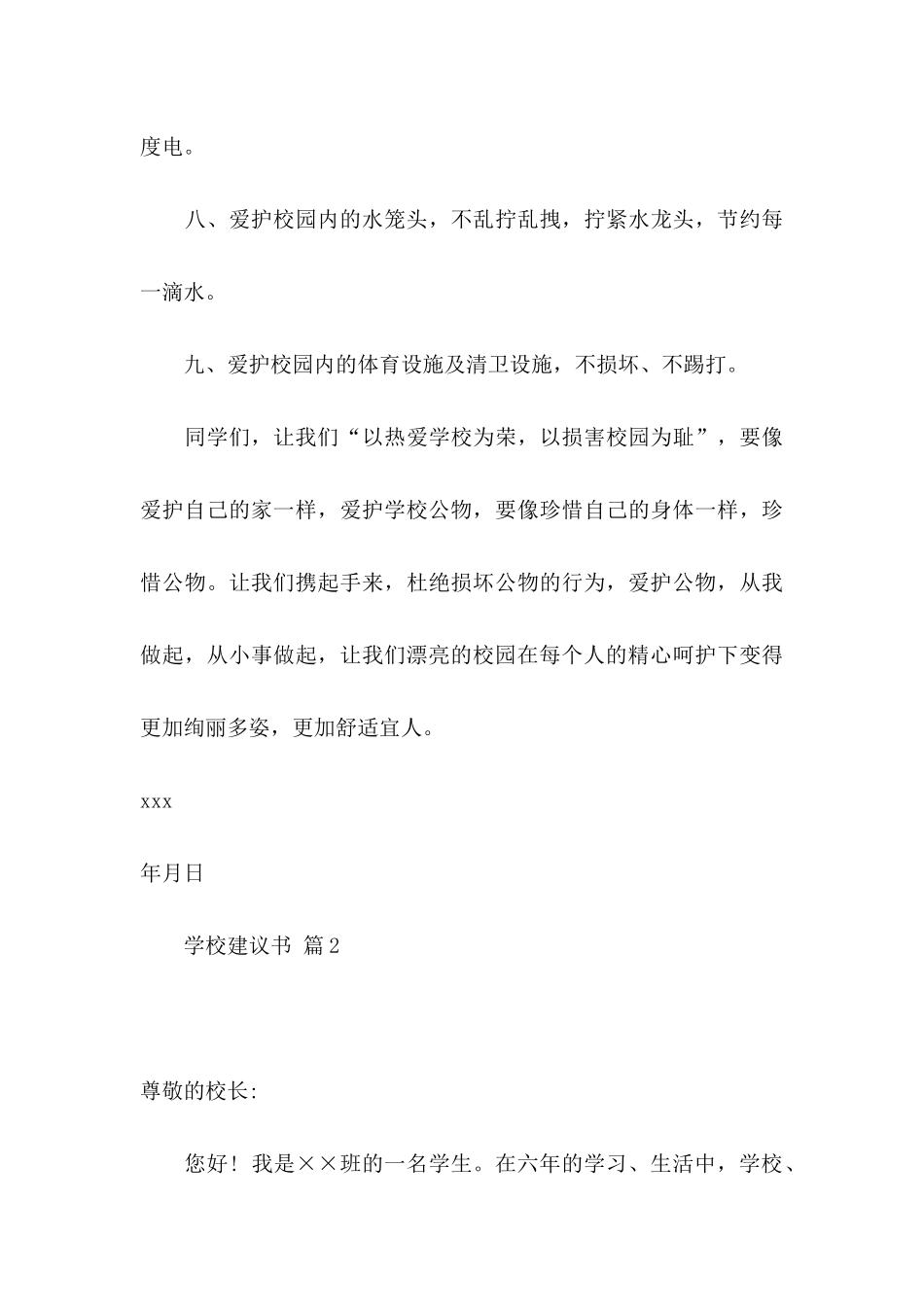 度电。

八、爱护校园内的水笼头，不乱拧乱拽，拧紧水龙头，节约每一滴水。

九、爱护校园内的体育设施及清卫设施，不损坏、不踢打。

同学们，让我们“以热爱学校为荣，以损害校园为耻”，要像爱护自己的家一样，爱护学校公物，要像珍惜自己的身体一样，珍惜公物。让我们携起手来，杜绝损坏公物的行为，爱护公物，从我做起，从小事做起，让我们漂亮的校园在每个人的精心呵护下变得更加绚丽多姿，更加舒适宜人。

xxx

年月日

学校建议书 篇2

尊敬的校长:

您好！我是××班的一名学生。在六年的学习、生活中，学校、